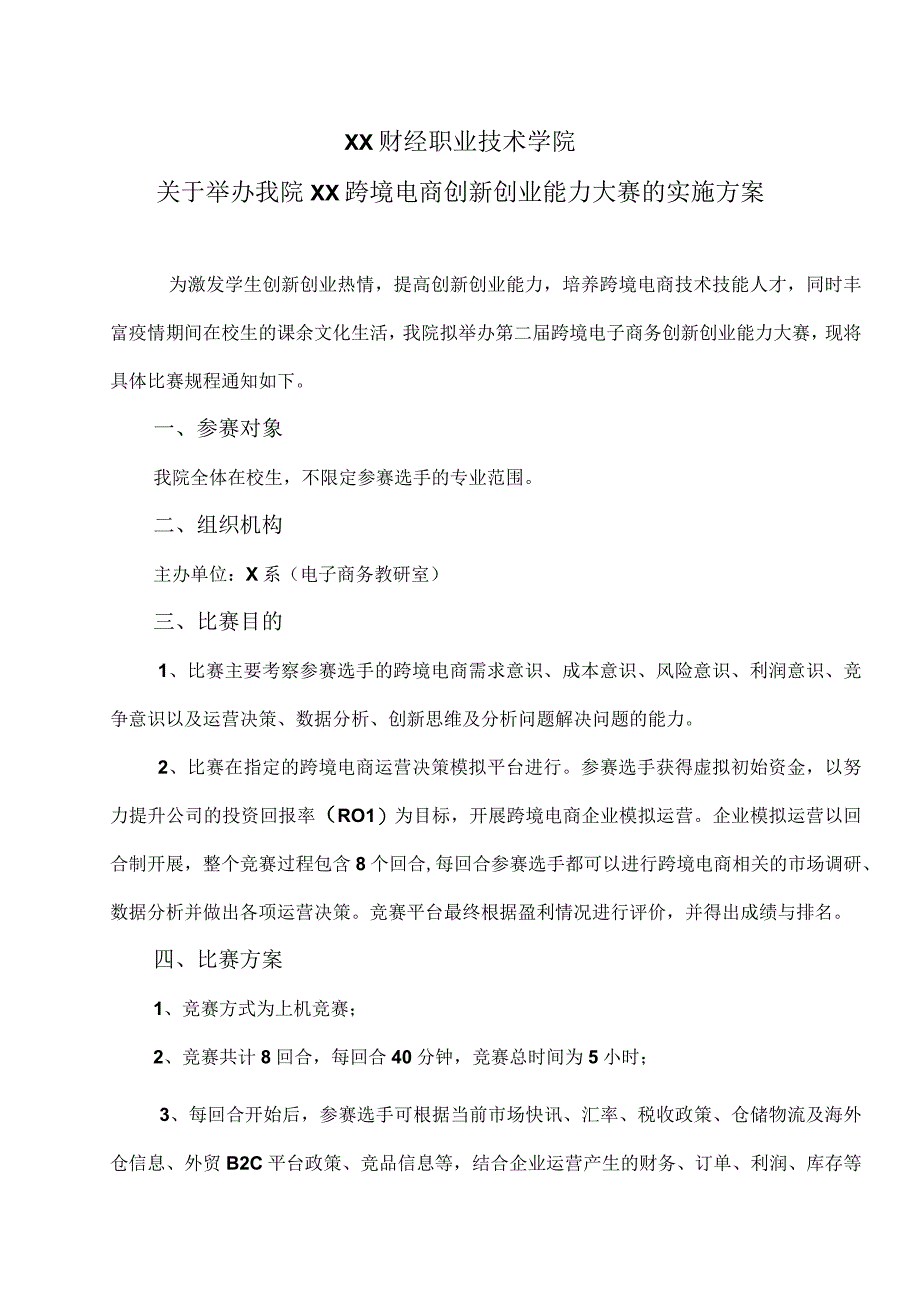 XX财经职业技术学院

关于举办我院XX跨境电商创新创业能力大赛的实施方案

为激发学生创新创业热情，提高创新创业能力，培养跨境电商技术技能人才，同时丰富疫情期间在校生的课余文化生活，我院拟举办第二届跨境电子商务创新创业能力大赛，现将具体比赛规程通知如下。

一、参赛对象

我院全体在校生，不限定参赛选手的专业范围。

二、组织机构

主办单位：X系（电子商务教研室）

三、比赛目的

1、比赛主要考察参赛选手的跨境电商需求意识、成本意识、风险意识、利润意识、竞争意识以及运营决策、数据分析、创新思维及分析问题解决问题的能力。

2、比赛在指定的跨境电商运营决策模拟平台进行。参赛选手获得虚拟初始资金，以努力提升公司的投资回报率（RO1）为目标，开展跨境电商企业模拟运营。企业模拟运营以回合制开展，整个竞赛过程包含8个回合,每回合参赛选手都可以进行跨境电商相关的市场调研、数据分析并做出各项运营决策。竞赛平台最终根据盈利情况进行评价，并得出成绩与排名。

四、比赛方案

1、竞赛方式为上机竞赛；

2、竞赛共计8回合，每回合40分钟，竞赛总时间为5小时；

3、每回合开始后，参赛选手可根据当前市场快讯、汇率、税收政策、仓储物流及海外仓信息、外贸B2C平台政策、竞品信息等，结合企业运营产生的财务、订单、利润、库存等